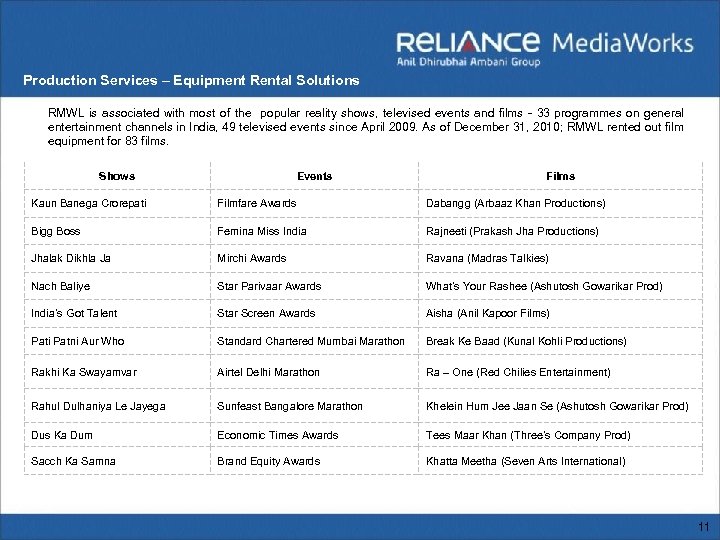 RELIANCE MediaWorks
Anil Dhirubhai Ambani Group

Production Services – Equipment Rental Solutions

RMWL is associated with most of the popular reality shows, televised events and films - 33 programmes on general entertainment channels in India, 49 televised events since April 2009. As of December 31, 2010; RMWL rented out film equipment for 83 films.

| Shows | Events | Films |
|---|---|---|
| Kaun Banega Crorepati | Filmfare Awards | Dabangg (Arbaaz Khan Productions) |
| Bigg Boss | Femina Miss India | Rajneeti (Prakash Jha Productions) |
| Jhalak Dikhla Ja | Mirchi Awards | Ravana (Madras Talkies) |
| Nach Baliye | Star Parivaar Awards | What's Your Rashee (Ashutosh Gowarikar Prod) |
| India's Got Talent | Star Screen Awards | Aisha (Anil Kapoor Films) |
| Pati Patni Aur Who | Standard Chartered Mumbai Marathon | Break Ke Baad (Kunal Kohli Productions) |
| Rakhi Ka Swayamvar | Airtel Delhi Marathon | Ra – One (Red Chilies Entertainment) |
| Rahul Dulhaniya Le Jayega | Sunfeast Bangalore Marathon | Khelein Hum Jee Jaan Se (Ashutosh Gowarikar Prod) |
| Dus Ka Dum | Economic Times Awards | Tees Maar Khan (Three's Company Prod) |
| Sacch Ka Samna | Brand Equity Awards | Khatta Meetha (Seven Arts International) |

11